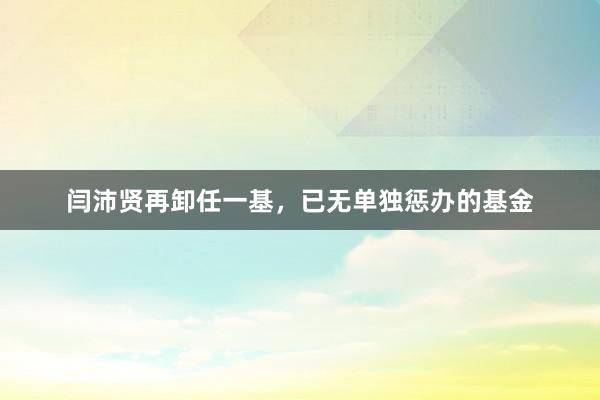 闫沛贤再卸任一基，已无单独惩办的基金